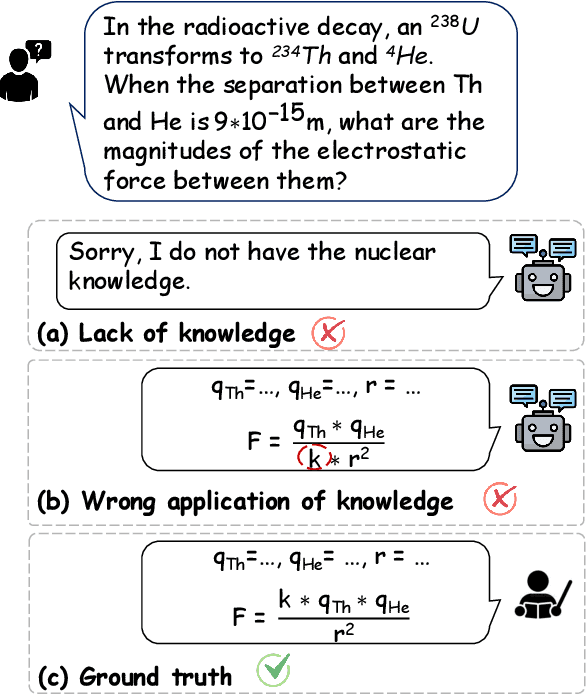 In the radioactive decay, an $^{238}U$ transforms to $^{234}Th$ and $^{4}He$. When the separation between Th and He is $9*10^{-15}$m, what are the magnitudes of the electrostatic force between them?

Sorry, I do not have the nuclear knowledge.

(a) Lack of knowledge

$q_{Th}$=..., $q_{He}$=..., r = ...

$F = \frac{q_{Th} * q_{He}}{k * r^2}$

(b) Wrong application of knowledge

$q_{Th}$=..., $q_{He}$= ..., r = ...

$F = \frac{k * q_{Th} * q_{He}}{r^2}$

(c) Ground truth